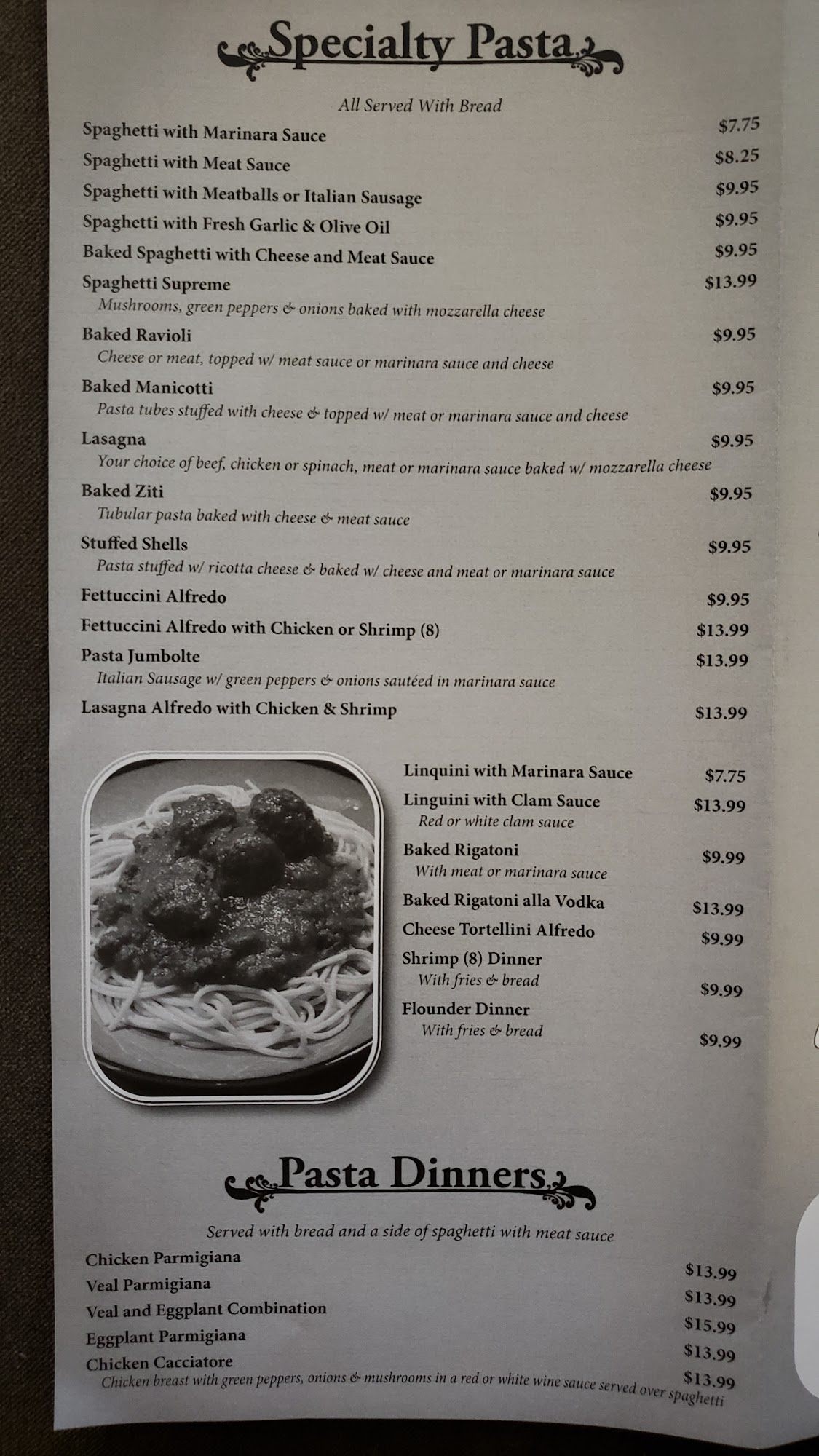 Specialty Pasta

All Served With Bread

Spaghetti with Marinara Sauce $7.75
Spaghetti with Meat Sauce $8.25
Spaghetti with Meatballs or Italian Sausage $9.95
Spaghetti with Fresh Garlic & Olive Oil $9.95
Baked Spaghetti with Cheese and Meat Sauce $9.95
Spaghetti Supreme $13.99
Mushrooms, green peppers & onions baked with mozzarella cheese
Baked Ravioli $9.95
Cheese or meat, topped w/ meat sauce or marinara sauce and cheese
Baked Manicotti $9.95
Pasta tubes stuffed with cheese & topped w/ meat or marinara sauce and cheese
Lasagna $9.95
Your choice of beef, chicken or spinach, meat or marinara sauce baked w/ mozzarella cheese
Baked Ziti $9.95
Tubular pasta baked with cheese & meat sauce
Stuffed Shells $9.95
Pasta stuffed w/ ricotta cheese & baked w/ cheese and meat or marinara sauce
Fettuccini Alfredo $9.95
Fettuccini Alfredo with Chicken or Shrimp (8) $13.99
Pasta Jumbolte $13.99
Italian Sausage w/ green peppers & onions sautéed in marinara sauce
Lasagna Alfredo with Chicken & Shrimp $13.99

Linquini with Marinara Sauce $7.75
Linguini with Clam Sauce $13.99
Red or white clam sauce
Baked Rigatoni $9.99
With meat or marinara sauce
Baked Rigatoni alla Vodka $13.99
Cheese Tortellini Alfredo $9.99
Shrimp (8) Dinner $9.99
With fries & bread
Flounder Dinner $9.99
With fries & bread

Pasta Dinners

Served with bread and a side of spaghetti with meat sauce

Chicken Parmigiana $13.99
Veal Parmigiana $13.99
Veal and Eggplant Combination $15.99
Eggplant Parmigiana $13.99
Chicken Cacciatore $13.99
Chicken breast with green peppers, onions & mushrooms in a red or white wine sauce served over spaghetti